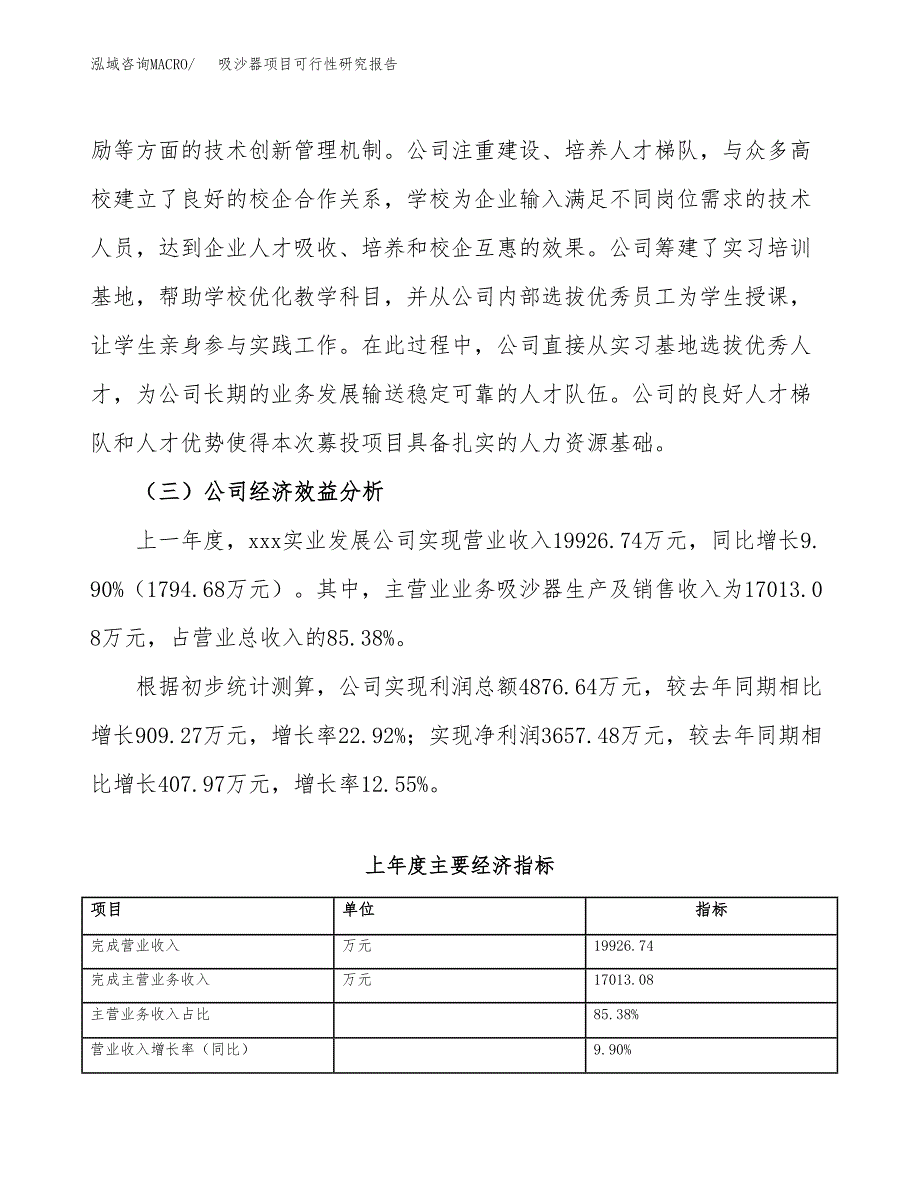 泓域咨询MACRO/　吸沙器项目可行性研究报告

励等方面的技术创新管理机制。公司注重建设、培养人才梯队，与众多高校建立了良好的校企合作关系，学校为企业输入满足不同岗位需求的技术人员，达到企业人才吸收、培养和校企互惠的效果。公司筹建了实习培训基地，帮助学校优化教学科目，并从公司内部选拔优秀员工为学生授课，让学生亲身参与实践工作。在此过程中，公司直接从实习基地选拔优秀人才，为公司长期的业务发展输送稳定可靠的人才队伍。公司的良好人才梯队和人才优势使得本次募投项目具备扎实的人力资源基础。

（三）公司经济效益分析

上一年度，xxx实业发展公司实现营业收入19926.74万元，同比增长9.90%（1794.68万元）。其中，主营业业务吸沙器生产及销售收入为17013.08万元，占营业总收入的85.38%。

根据初步统计测算，公司实现利润总额4876.64万元，较去年同期相比增长909.27万元，增长率22.92%；实现净利润3657.48万元，较去年同期相比增长407.97万元，增长率12.55%。

上年度主要经济指标

| 项目 | 单位 | 指标 |
|---|---|---|
| 完成营业收入 | 万元 | 19926.74 |
| 完成主营业务收入 | 万元 | 17013.08 |
| 主营业务收入占比 | | 85.38% |
| 营业收入增长率（同比） | | 9.90% |